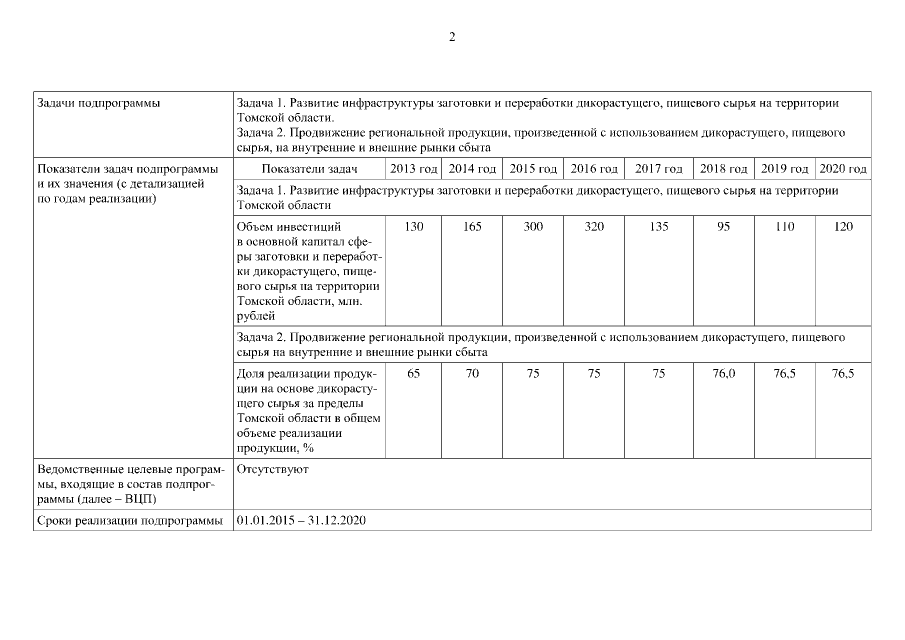 2

| Задачи подпрограммы | Задача 1. Развитие инфраструктуры заготовки и переработки дикорастущего, пищевого сырья на территории Томской области. Задача 2. Продвижение региональной продукции, произведенной с использованием дикорастущего, пищевого сырья, на внутренние и внешние рынки сбыта | | | | | | | | |
|---|---|---|---|---|---|---|---|---|---|
| Показатели задач подпрограммы и их значения (с детализацией по годам реализации) | Показатели задач | 2013 год | 2014 год | 2015 год | 2016 год | 2017 год | 2018 год | 2019 год | 2020 год |
| | Задача 1. Развитие инфраструктуры заготовки и переработки дикорастущего, пищевого сырья на территории Томской области | | | | | | | | |
| | Объем инвестиций в основной капитал сферы заготовки и переработки дикорастущего, пищевого сырья на территории Томской области, млн. рублей | 130 | 165 | 300 | 320 | 135 | 95 | 110 | 120 |
| | Задача 2. Продвижение региональной продукции, произведенной с использованием дикорастущего, пищевого сырья на внутренние и внешние рынки сбыта | | | | | | | | |
| | Доля реализации продукции на основе дикорастущего сырья за пределы Томской области в общем объеме реализации продукции, % | 65 | 70 | 75 | 75 | 75 | 76,0 | 76,5 | 76,5 |
| Ведомственные целевые программы, входящие в состав подпрограммы (далее – ВЦП) | Отсутствуют | | | | | | | | |
| Сроки реализации подпрограммы | 01.01.2015 – 31.12.2020 | | | | | | | | |